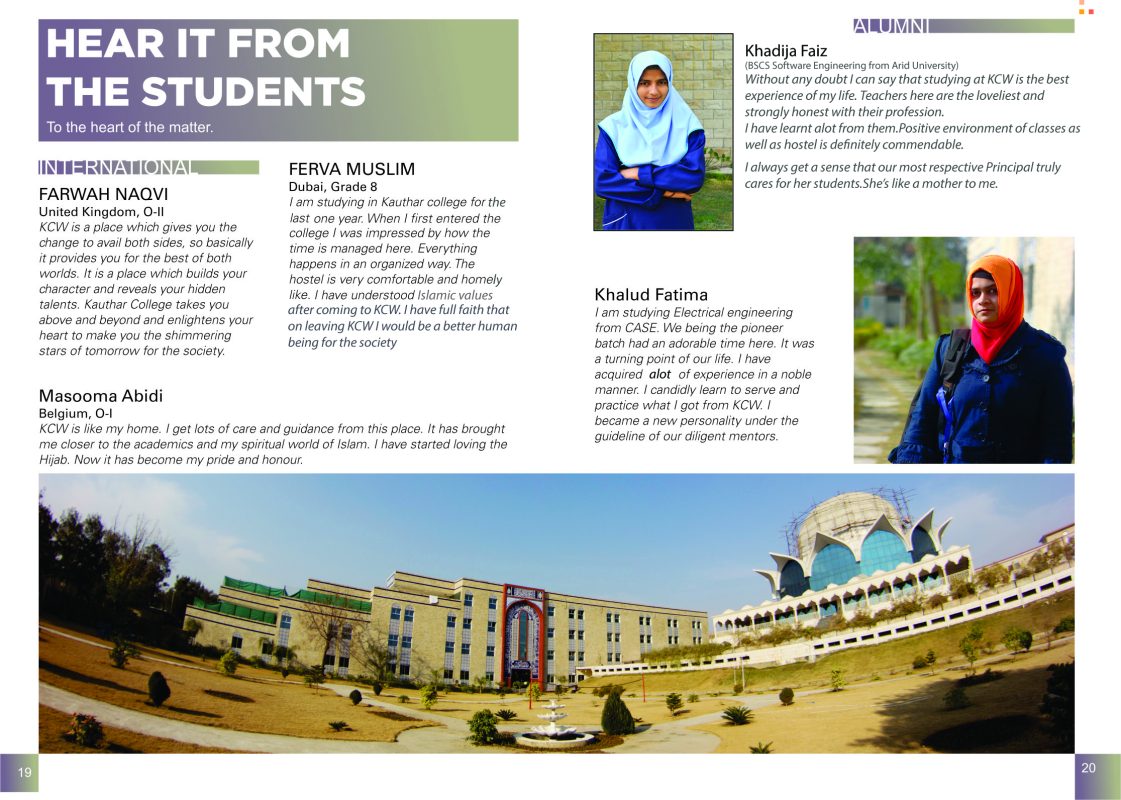 HEAR IT FROM THE STUDENTS

To the heart of the matter.

INTERNATIONAL

FARWAH NAQVI
United Kingdom, O-II
KCW is a place which gives you the change to avail both sides, so basically it provides you for the best of both worlds. It is a place which builds your character and reveals your hidden talents. Kauthar College takes you above and beyond and enlightens your heart to make you the shimmering stars of tomorrow for the society.

FERVA MUSLIM
Dubai, Grade 8
I am studying in Kauthar college for the last one year. When I first entered the college I was impressed by how the time is managed here. Everything happens in an organized way. The hostel is very comfortable and homely like. I have understood Islamic values after coming to KCW. I have full faith that on leaving KCW I would be a better human being for the society

Masooma Abidi
Belgium, O-I
KCW is like my home. I get lots of care and guidance from this place. It has brought me closer to the academics and my spiritual world of Islam. I have started loving the Hijab. Now it has become my pride and honour.

ALUMNI

Khadija Faiz
(BSCS Software Engineering from Arid University)
Without any doubt I can say that studying at KCW is the best experience of my life. Teachers here are the loveliest and strongly honest with their profession.
I have learnt alot from them.Positive environment of classes as well as hostel is definitely commendable.

I always get a sense that our most respective Principal truly cares for her students.She's like a mother to me.

Khalud Fatima
I am studying Electrical engineering from CASE. We being the pioneer batch had an adorable time here. It was a turning point of our life. I have acquired alot of experience in a noble manner. I candidly learn to serve and practice what I got from KCW. I became a new personality under the guideline of our diligent mentors.

19

20